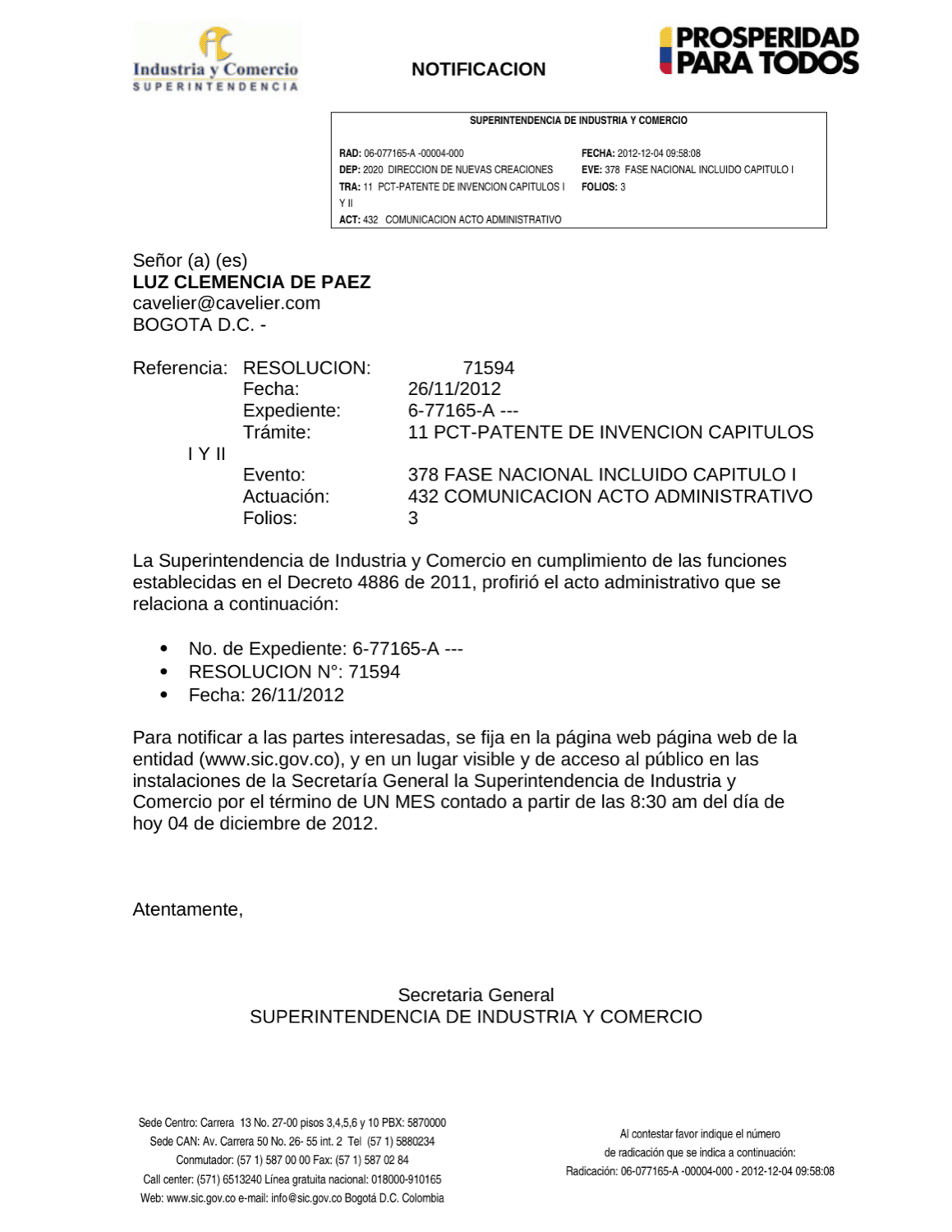 Industria y Comercio
SUPERINTENDENCIA

NOTIFICACION

PROSPERIDAD PARA TODOS

SUPERINTENDENCIA DE INDUSTRIA Y COMERCIO

RAD: 06-077165-A -00004-000
DEP: 2020 DIRECCION DE NUEVAS CREACIONES
TRA: 11 PCT-PATENTE DE INVENCION CAPITULOS I Y II
ACT: 432 COMUNICACION ACTO ADMINISTRATIVO

FECHA: 2012-12-04 09:58:08
EVE: 378 FASE NACIONAL INCLUIDO CAPITULO I
FOLIOS: 3

Señor (a) (es)
LUZ CLEMENCIA DE PAEZ
cavelier@cavelier.com
BOGOTA D.C. -

Referencia: RESOLUCION: 71594
Fecha: 26/11/2012
Expediente: 6-77165-A ---
Trámite: 11 PCT-PATENTE DE INVENCION CAPITULOS I Y II
Evento: 378 FASE NACIONAL INCLUIDO CAPITULO I
Actuación: 432 COMUNICACION ACTO ADMINISTRATIVO
Folios: 3

La Superintendencia de Industria y Comercio en cumplimiento de las funciones establecidas en el Decreto 4886 de 2011, profirió el acto administrativo que se relaciona a continuación:

• No. de Expediente: 6-77165-A ---
• RESOLUCION N°: 71594
• Fecha: 26/11/2012

Para notificar a las partes interesadas, se fija en la página web página web de la entidad (www.sic.gov.co), y en un lugar visible y de acceso al público en las instalaciones de la Secretaría General la Superintendencia de Industria y Comercio por el término de UN MES contado a partir de las 8:30 am del día de hoy 04 de diciembre de 2012.

Atentamente,

Secretaria General
SUPERINTENDENCIA DE INDUSTRIA Y COMERCIO

Sede Centro: Carrera 13 No. 27-00 pisos 3,4,5,6 y 10 PBX: 5870000
Sede CAN: Av. Carrera 50 No. 26- 55 int. 2 Tel (57 1) 5880234
Conmutador: (57 1) 587 00 00 Fax: (57 1) 587 02 84
Call center: (571) 6513240 Línea gratuita nacional: 018000-910165
Web: www.sic.gov.co e-mail: info@sic.gov.co Bogotá D.C. Colombia

Al contestar favor indique el número
de radicación que se indica a continuación:
Radicación: 06-077165-A -00004-000 - 2012-12-04 09:58:08